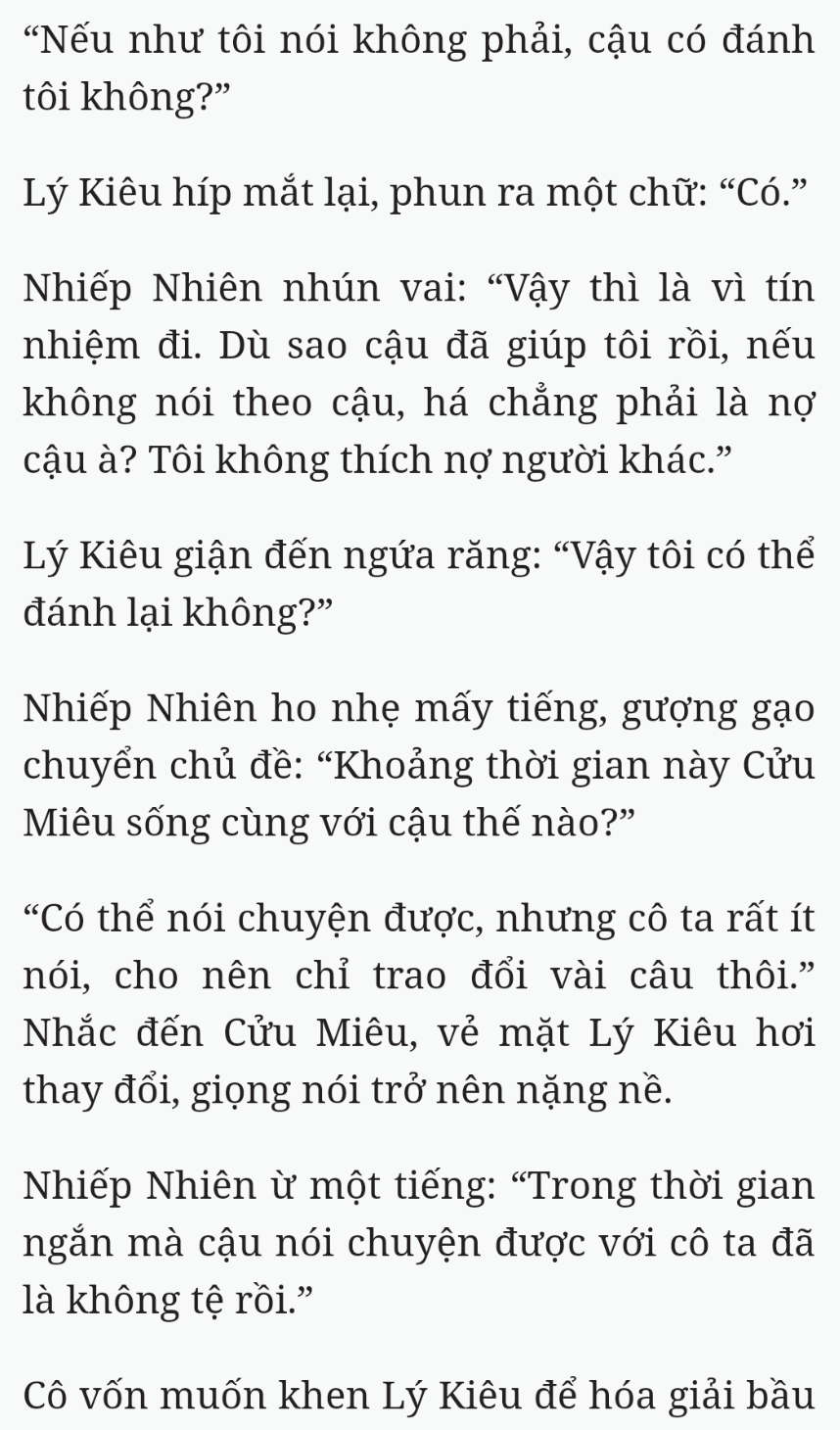 “Nếu như tôi nói không phải, cậu có đánh tôi không?”

Lý Kiêu híp mắt lại, phun ra một chữ: “Có.”

Nhiếp Nhiên nhún vai: “Vậy thì là vì tín nhiệm đi. Dù sao cậu đã giúp tôi rồi, nếu không nói theo cậu, há chẳng phải là nợ cậu à? Tôi không thích nợ người khác.”

Lý Kiêu giận đến ngứa răng: “Vậy tôi có thể đánh lại không?”

Nhiếp Nhiên ho nhẹ mấy tiếng, gượng gạo chuyển chủ đề: “Khoảng thời gian này Cửu Miêu sống cùng với cậu thế nào?”

“Có thể nói chuyện được, nhưng cô ta rất ít nói, cho nên chỉ trao đổi vài câu thôi.” Nhắc đến Cửu Miêu, vẻ mặt Lý Kiêu hơi thay đổi, giọng nói trở nên nặng nề.

Nhiếp Nhiên ừ một tiếng: “Trong thời gian ngắn mà cậu nói chuyện được với cô ta đã là không tệ rồi.”

Cô vốn muốn khen Lý Kiêu để hóa giải bầu